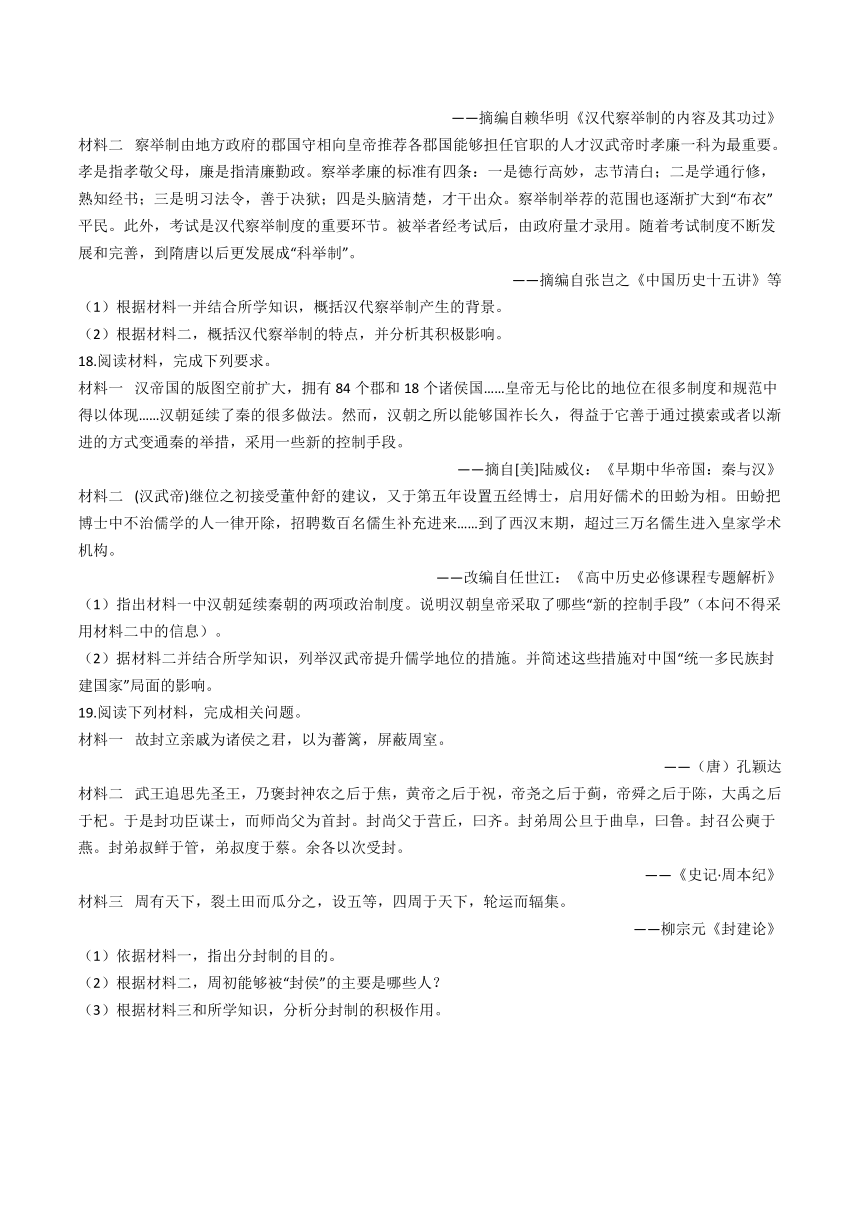 ——摘编自赖华明《汉代察举制的内容及其功过》

材料二　察举制由地方政府的郡国守相向皇帝推荐各郡国能够担任官职的人才汉武帝时孝廉一科为最重要。孝是指孝敬父母，廉是指清廉勤政。察举孝廉的标准有四条：一是德行高妙，志节清白；二是学通行修，熟知经书；三是明习法令，善于决狱；四是头脑清楚，才干出众。察举制举荐的范围也逐渐扩大到“布衣”平民。此外，考试是汉代察举制度的重要环节。被举者经考试后，由政府量才录用。随着考试制度不断发展和完善，到隋唐以后更发展成“科举制”。

——摘编自张岂之《中国历史十五讲》等

（1）根据材料一并结合所学知识，概括汉代察举制产生的背景。

（2）根据材料二，概括汉代察举制的特点，并分析其积极影响。

18.阅读材料，完成下列要求。

材料一　汉帝国的版图空前扩大，拥有 84 个郡和 18 个诸侯国……皇帝无与伦比的地位在很多制度和规范中得以体现……汉朝延续了秦的很多做法。然而，汉朝之所以能够国祚长久，得益于它善于通过摸索或者以渐进的方式变通秦的举措，采用一些新的控制手段。

——摘自[美]陆威仪：《早期中华帝国：秦与汉》

材料二　(汉武帝)继位之初接受董仲舒的建议，又于第五年设置五经博士，启用好儒术的田蚡为相。田蚡把博士中不治儒学的人一律开除，招聘数百名儒生补充进来……到了西汉末期，超过三万名儒生进入皇家学术机构。

——改编自任世江：《高中历史必修课程专题解析》

（1）指出材料一中汉朝延续秦朝的两项政治制度。说明汉朝皇帝采取了哪些“新的控制手段”（本问不得采用材料二中的信息）。

（2）据材料二并结合所学知识，列举汉武帝提升儒学地位的措施。并简述这些措施对中国“统一多民族封建国家”局面的影响。

19.阅读下列材料，完成相关问题。

材料一　故封立亲戚为诸侯之君，以为蕃篱，屏蔽周室。

——（唐）孔颖达

材料二　武王追思先圣王，乃褒封神农之后于焦，黄帝之后于祝，帝尧之后于蓟，帝舜之后于陈，大禹之后于杞。于是封功臣谋士，而师尚父为首封。封尚父于营丘，曰齐。封弟周公旦于曲阜，曰鲁。封召公奭于燕。封弟叔鲜于管，弟叔度于蔡。余各以次受封。

——《史记·周本纪》

材料三　周有天下，裂土田而瓜分之，设五等，四周于天下，轮运而辐集。

——柳宗元《封建论》

（1）依据材料一，指出分封制的目的。

（2）根据材料二，周初能够被“封侯”的主要是哪些人？

（3）根据材料三和所学知识，分析分封制的积极作用。